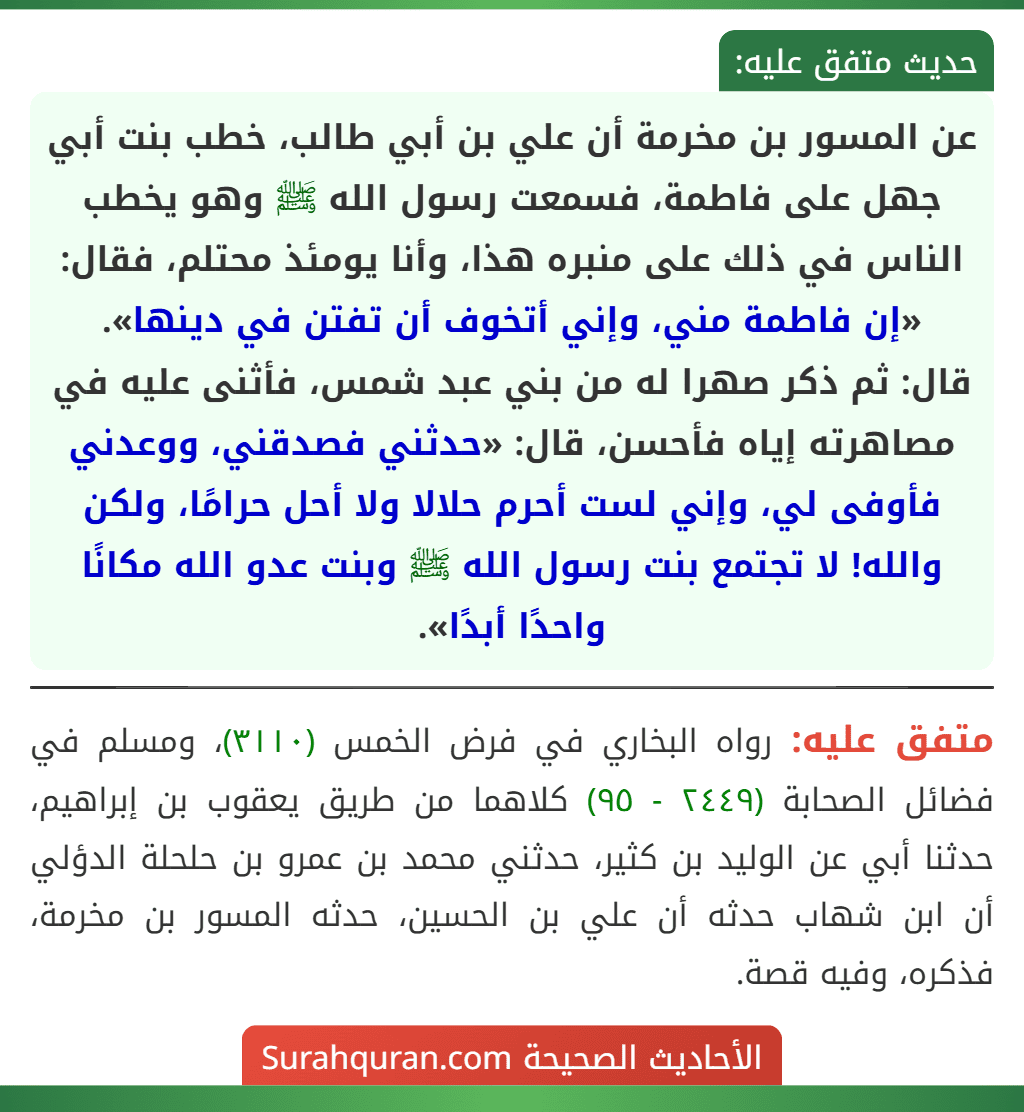 حديث متفق عليه:

عن المسور بن مخرمة أن علي بن أبي طالب، خطب بنت أبي جهل على فاطمة، فسمعت رسول الله ﷺ وهو يخطب الناس في ذلك على منبره هذا، وأنا يومئذ محتلم، فقال: «إن فاطمة مني، وإني أتخوف أن تفتن في دينها».
قال: ثم ذكر صهرا له من بني عبد شمس، فأثنى عليه في مصاهرته إياه فأحسن، قال: «حدثني فصدقني، ووعدني فأوفى لي، وإني لست أحرم حلالا ولا أحل حرامًا، ولكن والله! لا تجتمع بنت رسول الله ﷺ وبنت عدو الله مكانًا واحدًا أبدًا».

متفق عليه: رواه البخاري في فرض الخمس (٣١١٠)، ومسلم في فضائل الصحابة (٢٤٤٩ - ٩٥) كلاهما من طريق يعقوب بن إبراهيم، حدثنا أبي عن الوليد بن كثير، حدثني محمد بن عمرو بن حلحلة الدؤلي أن ابن شهاب حدثه أن علي بن الحسين، حدثه المسور بن مخرمة، فذكره، وفيه قصة.

الأحاديث الصحيحة Surahquran.com